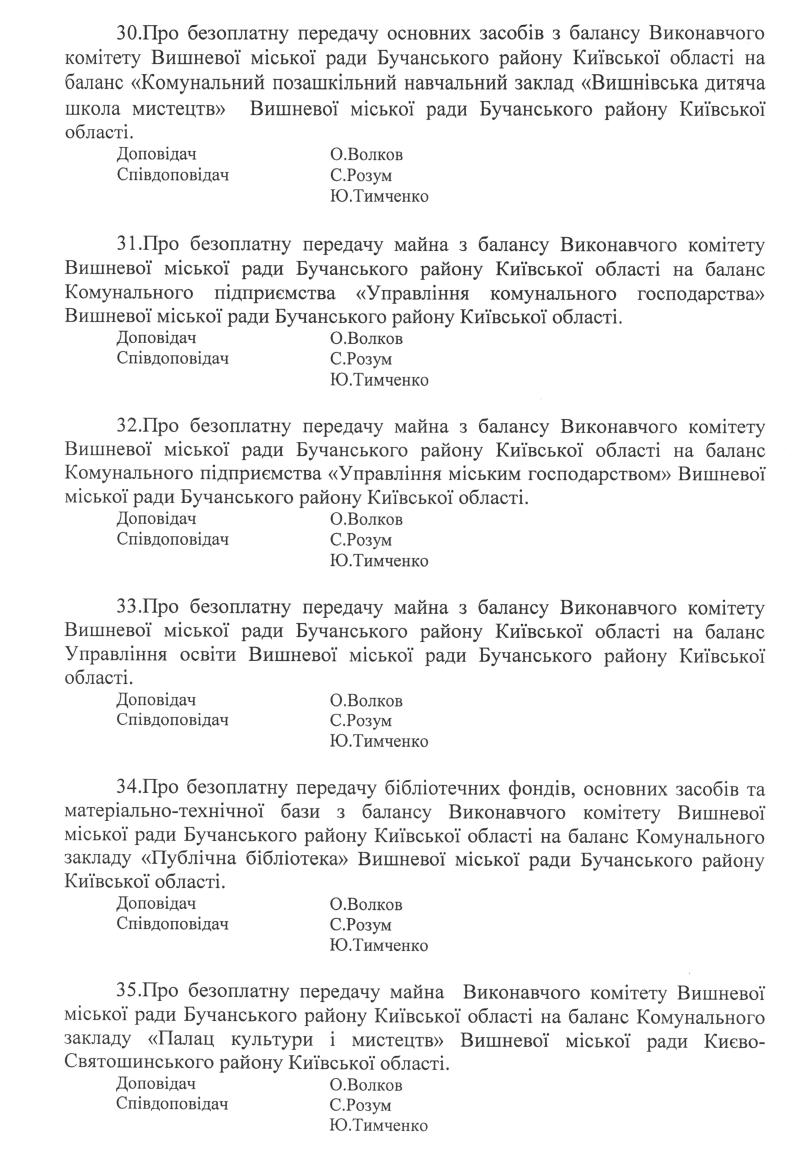 30.Про безоплатну передачу основних засобів з балансу Виконавчого комітету Вишневої міської ради Бучанського району Київської області на баланс «Комунальний позашкільний навчальний заклад «Вишнівська дитяча школа мистецтв» Вишневої міської ради Бучанського району Київської області.

Доповідач О.Волков
Співдоповідач С.Розум
Ю.Тимченко

31.Про безоплатну передачу майна з балансу Виконавчого комітету Вишневої міської ради Бучанського району Київської області на баланс Комунального підприємства «Управління комунального господарства» Вишневої міської ради Бучанського району Київської області.

Доповідач О.Волков
Співдоповідач С.Розум
Ю.Тимченко

32.Про безоплатну передачу майна з балансу Виконавчого комітету Вишневої міської ради Бучанського району Київської області на баланс Комунального підприємства «Управління міським господарством» Вишневої міської ради Бучанського району Київської області.

Доповідач О.Волков
Співдоповідач С.Розум
Ю.Тимченко

33.Про безоплатну передачу майна з балансу Виконавчого комітету Вишневої міської ради Бучанського району Київської області на баланс Управління освіти Вишневої міської ради Бучанського району Київської області.

Доповідач О.Волков
Співдоповідач С.Розум
Ю.Тимченко

34.Про безоплатну передачу бібліотечних фондів, основних засобів та матеріально-технічної бази з балансу Виконавчого комітету Вишневої міської ради Бучанського району Київської області на баланс Комунального закладу «Публічна бібліотека» Вишневої міської ради Бучанського району Київської області.

Доповідач О.Волков
Співдоповідач С.Розум
Ю.Тимченко

35.Про безоплатну передачу майна Виконавчого комітету Вишневої міської ради Бучанського району Київської області на баланс Комунального закладу «Палац культури і мистецтв» Вишневої міської ради Києво-Святошинського району Київської області.

Доповідач О.Волков
Співдоповідач С.Розум
Ю.Тимченко